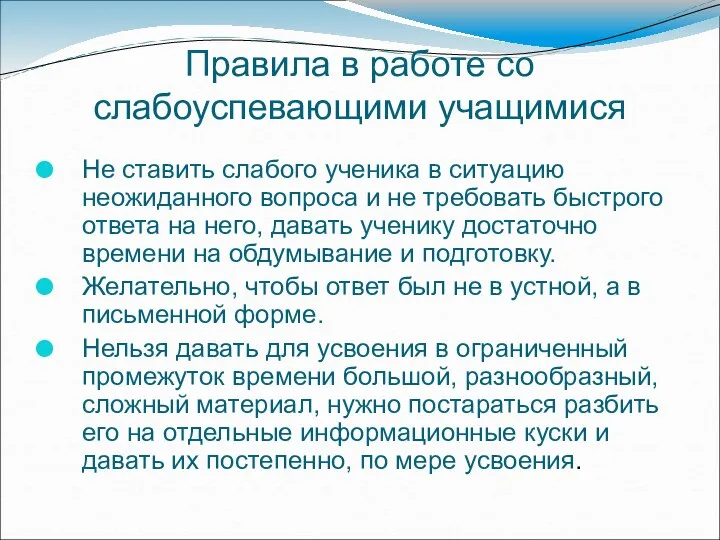 Правила в работе со слабоуспевающими учащимися

Не ставить слабого ученика в ситуацию неожиданного вопроса и не требовать быстрого ответа на него, давать ученику достаточно времени на обдумывание и подготовку.

Желательно, чтобы ответ был не в устной, а в письменной форме.

Нельзя давать для усвоения в ограниченный промежуток времени большой, разнообразный, сложный материал, нужно постараться разбить его на отдельные информационные куски и давать их постепенно, по мере усвоения.